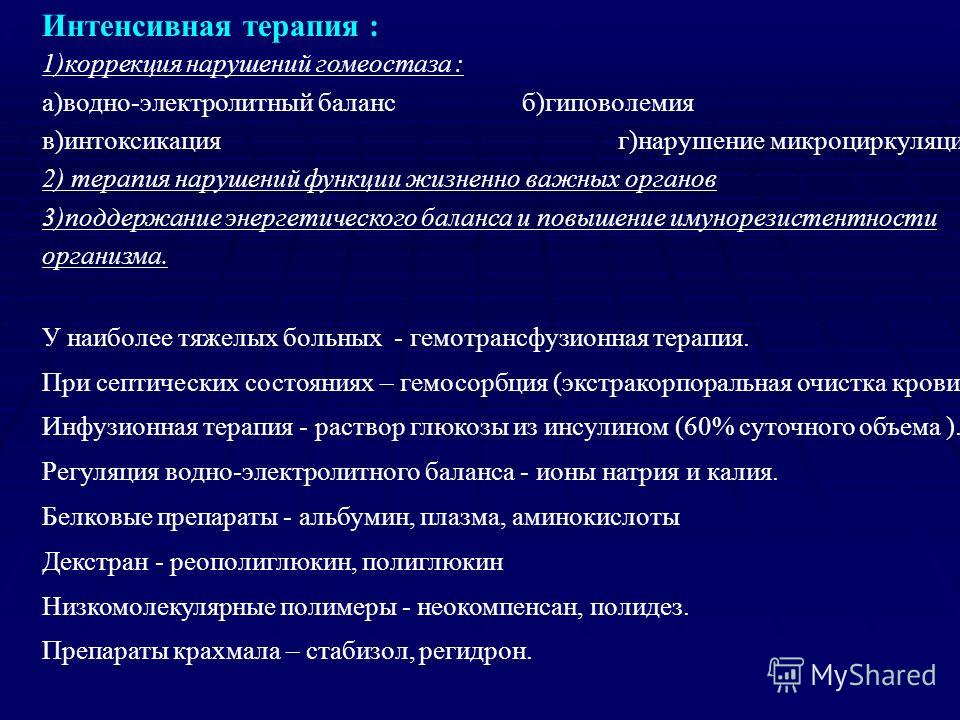 Интенсивная терапия :

1)коррекция нарушений гомеостаза :

а)водно-электролитный баланс б)гиповолемия

в)интоксикация г)нарушение микроциркуляци

2) терапия нарушений функции жизненно важных органов

3)поддержание энергетического баланса и повышение имунорезистентности организма.

У наиболее тяжелых больных - гемотрансфузионная терапия.

При септических состояниях – гемосорбция (экстракорпоральная очистка крови

Инфузионная терапия - раствор глюкозы из инсулином (60% суточного объема ).

Регуляция водно-электролитного баланса - ионы натрия и калия.

Белковые препараты - альбумин, плазма, аминокислоты

Декстран - реополиглюкин, полиглюкин

Низкомолекулярные полимеры - неокомпенсан, полидез.

Препараты крахмала – стабизол, регидрон.

MyShared